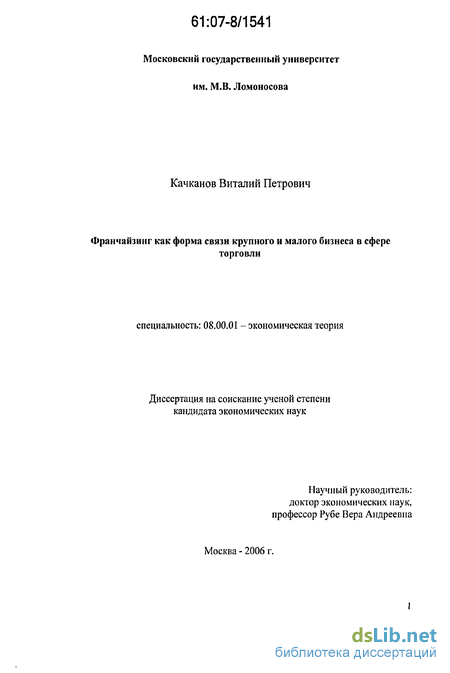 61:07-8/1541

Московский государственный университет

им. М.В. Ломоносова

Качканов Виталий Петрович

Франчайзинг как форма связи крупного и малого бизнеса в сфере торговли

специальность: 08.00.01 – экономическая теория

Диссертация на соискание ученой степени кандидата экономических наук

Научный руководитель:
доктор экономических наук,
профессор Рубе Вера Андреевна

Москва - 2006 г.

1

dsLib.net
библиотека диссертаций